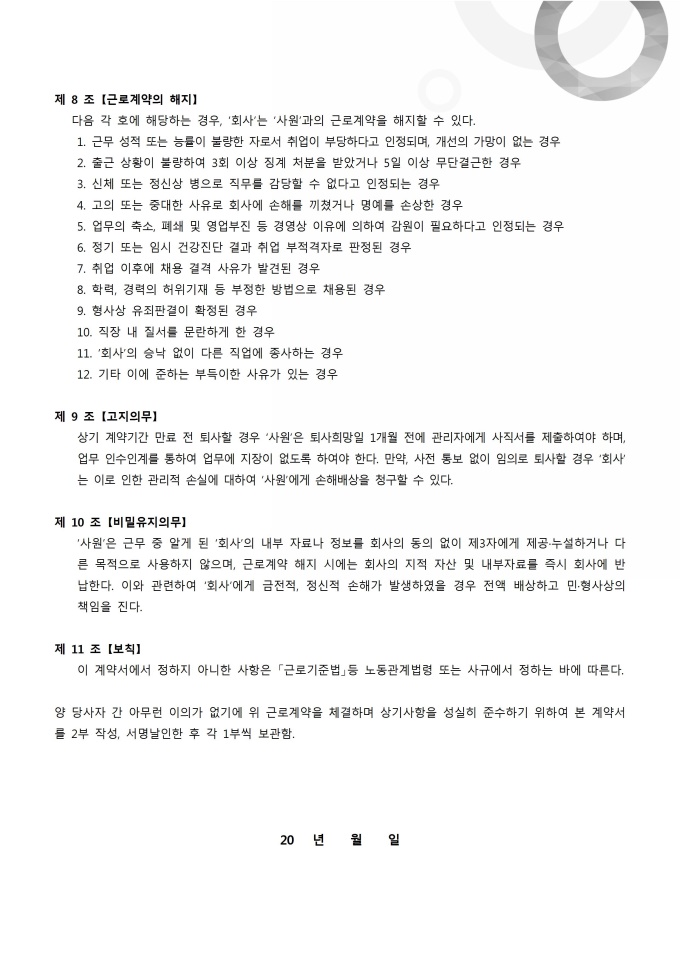 제 8 조【근로계약의 해지】

다음 각 호에 해당하는 경우, '회사'는 '사원'과의 근로계약을 해지할 수 있다.

1. 근무 성적 또는 능률이 불량한 자로서 취업이 부당하다고 인정되며, 개선의 가망이 없는 경우
2. 출근 상황이 불량하여 3회 이상 징계 처분을 받았거나 5일 이상 무단결근한 경우
3. 신체 또는 정신상 병으로 직무를 감당할 수 없다고 인정되는 경우
4. 고의 또는 중대한 사유로 회사에 손해를 끼쳤거나 명예를 손상한 경우
5. 업무의 축소, 폐쇄 및 영업부진 등 경영상 이유에 의하여 감원이 필요하다고 인정되는 경우
6. 정기 또는 임시 건강진단 결과 취업 부적격자로 판정된 경우
7. 취업 이후에 채용 결격 사유가 발견된 경우
8. 학력, 경력의 허위기재 등 부정한 방법으로 채용된 경우
9. 형사상 유죄판결이 확정된 경우
10. 직장 내 질서를 문란하게 한 경우
11. '회사'의 승낙 없이 다른 직업에 종사하는 경우
12. 기타 이에 준하는 부득이한 사유가 있는 경우

제 9 조【고지의무】

상기 계약기간 만료 전 퇴사할 경우 '사원'은 퇴사희망일 1개월 전에 관리자에게 사직서를 제출하여야 하며, 업무 인수인계를 통하여 업무에 지장이 없도록 하여야 한다. 만약, 사전 통보 없이 임의로 퇴사할 경우 '회사'는 이로 인한 관리적 손실에 대하여 '사원'에게 손해배상을 청구할 수 있다.

제 10 조【비밀유지의무】

'사원'은 근무 중 알게 된 '회사'의 내부 자료나 정보를 회사의 동의 없이 제3자에게 제공·누설하거나 다른 목적으로 사용하지 않으며, 근로계약 해지 시에는 회사의 지적 자산 및 내부자료를 즉시 회사에 반납한다. 이와 관련하여 '회사'에게 금전적, 정신적 손해가 발생하였을 경우 전액 배상하고 민·형사상의 책임을 진다.

제 11 조【보칙】

이 계약서에서 정하지 아니한 사항은「근로기준법」등 노동관계법령 또는 사규에서 정하는 바에 따른다.

양 당사자 간 아무런 이의가 없기에 위 근로계약을 체결하며 상기사항을 성실히 준수하기 위하여 본 계약서를 2부 작성, 서명날인한 후 각 1부씩 보관함.

20 년 월 일